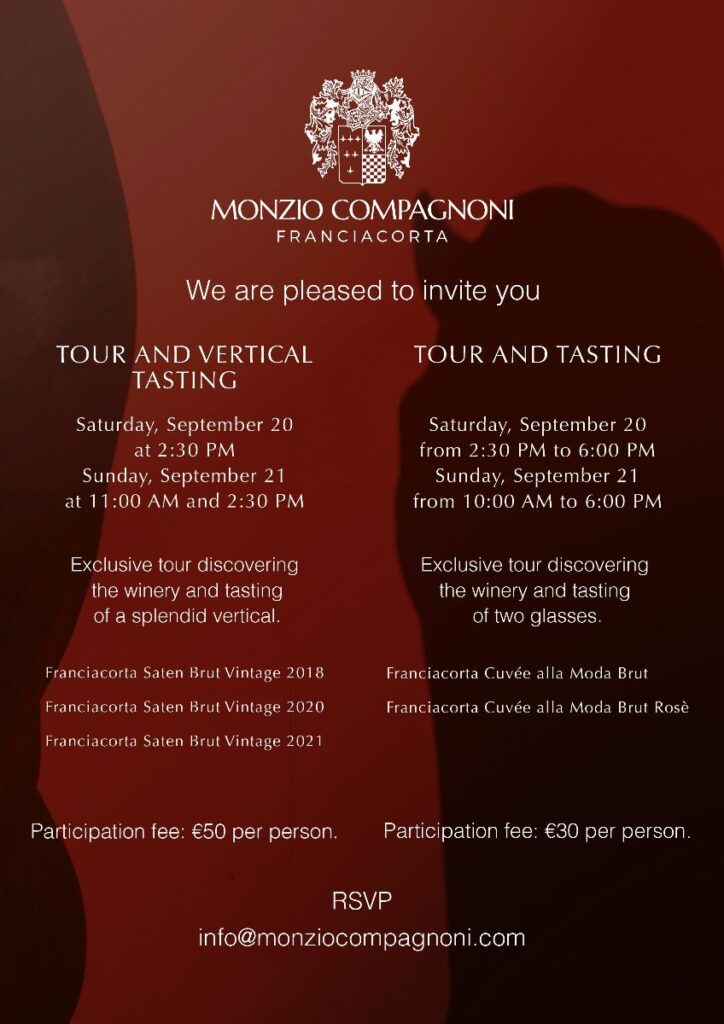 MONZIO COMPAGNONI
FRANCIACORTA

We are pleased to invite you

TOUR AND VERTICAL TASTING

Saturday, September 20
at 2:30 PM
Sunday, September 21
at 11:00 AM and 2:30 PM

Exclusive tour discovering the winery and tasting of a splendid vertical.

Franciacorta Saten Brut Vintage 2018

Franciacorta Saten Brut Vintage 2020

Franciacorta Saten Brut Vintage 2021

Participation fee: €50 per person.

TOUR AND TASTING

Saturday, September 20
from 2:30 PM to 6:00 PM
Sunday, September 21
from 10:00 AM to 6:00 PM

Exclusive tour discovering the winery and tasting of two glasses.

Franciacorta Cuvée alla Moda Brut

Franciacorta Cuvée alla Moda Brut Rosè

Participation fee: €30 per person.

RSVP
info@monziocompagnoni.com